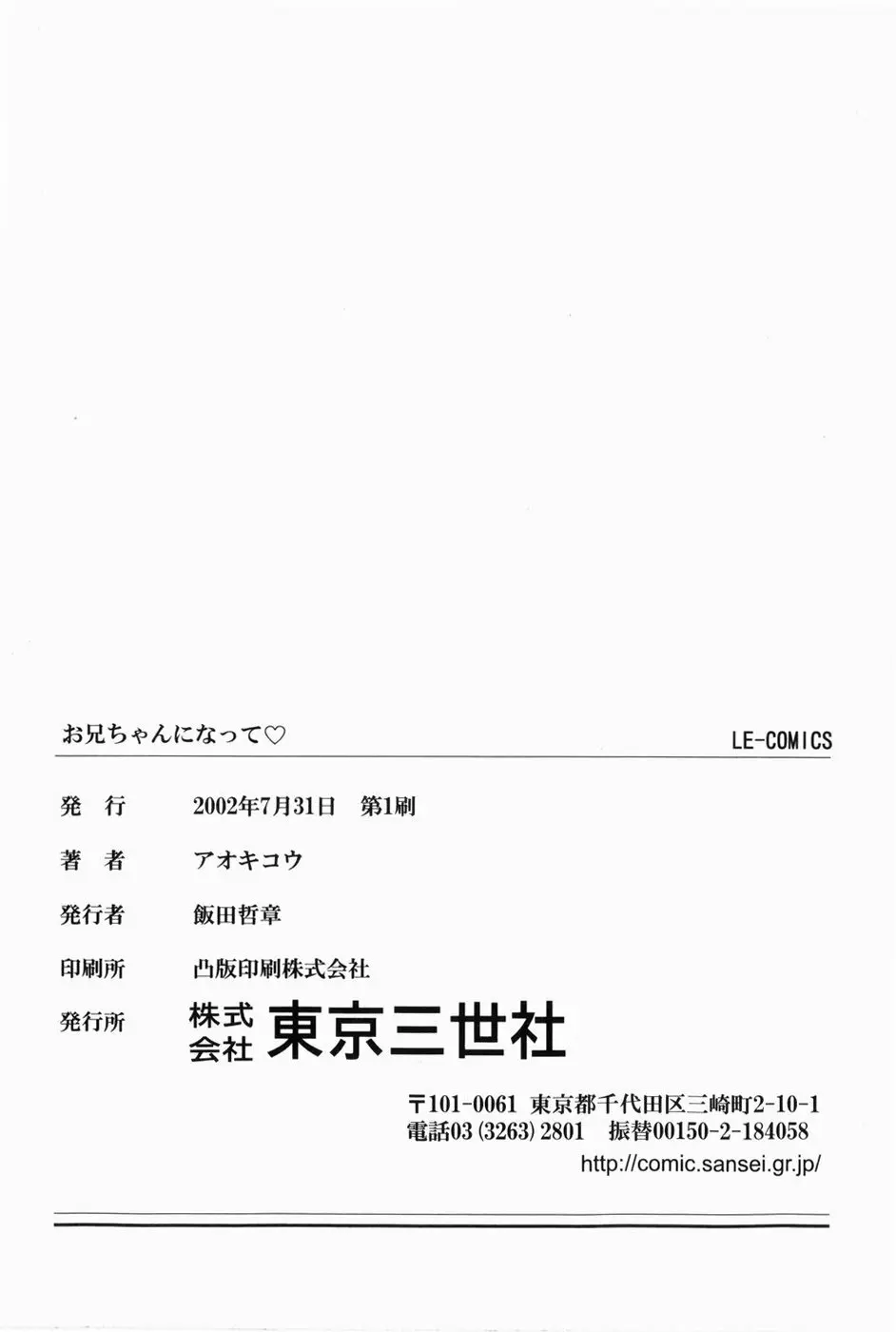 お兄ちゃんになって♡

LE-COMICS

発　行　2002年7月31日　第1刷

著　者　アオキコウ

発行者　飯田哲章

印刷所　凸版印刷株式会社

発行所　株式会社 東京三世社

〒101-0061 東京都千代田区三崎町2-10-1
電話03 (3263) 2801　振替00150-2-184058
http://comic.sansei.gr.jp/